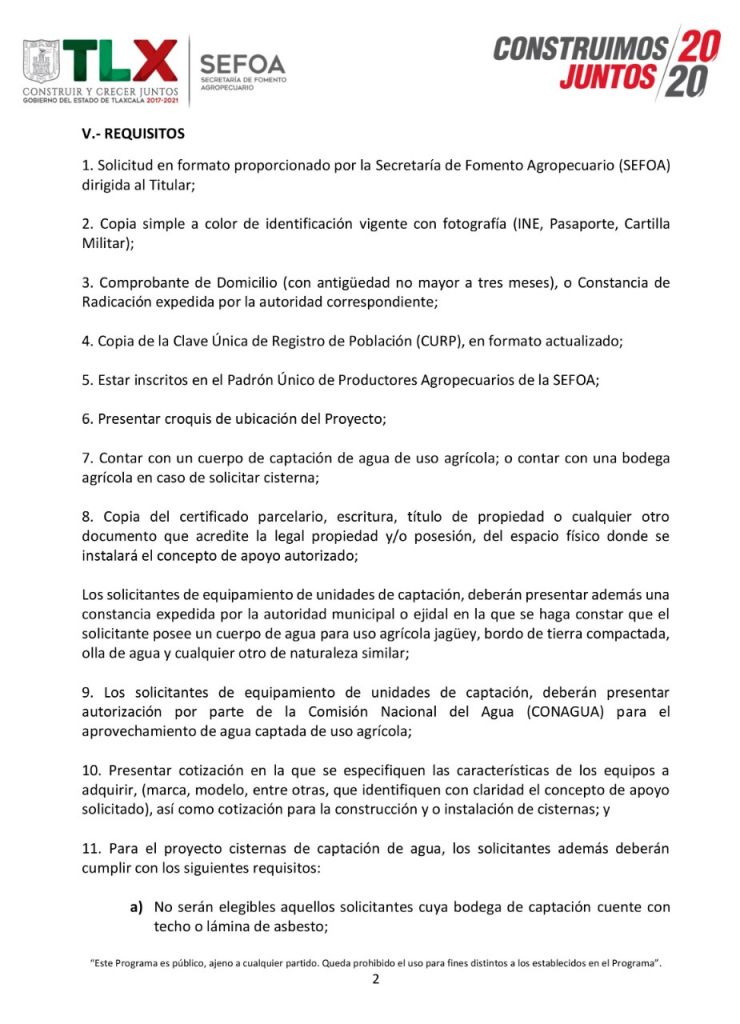 TLX
CONSTRUIR Y CRECER JUNTOS
GOBIERNO DEL ESTADO DE TLAXCALA 2017-2021

SEFOA
SECRETARÍA DE FOMENTO AGROPECUARIO

CONSTRUIMOS JUNTOS 2020

V.- REQUISITOS

1. Solicitud en formato proporcionado por la Secretaría de Fomento Agropecuario (SEFOA) dirigida al Titular;

2. Copia simple a color de identificación vigente con fotografía (INE, Pasaporte, Cartilla Militar);

3. Comprobante de Domicilio (con antigüedad no mayor a tres meses), o Constancia de Radicación expedida por la autoridad correspondiente;

4. Copia de la Clave Única de Registro de Población (CURP), en formato actualizado;

5. Estar inscritos en el Padrón Único de Productores Agropecuarios de la SEFOA;

6. Presentar croquis de ubicación del Proyecto;

7. Contar con un cuerpo de captación de agua de uso agrícola; o contar con una bodega agrícola en caso de solicitar cisterna;

8. Copia del certificado parcelario, escritura, título de propiedad o cualquier otro documento que acredite la legal propiedad y/o posesión, del espacio físico donde se instalará el concepto de apoyo autorizado;

Los solicitantes de equipamiento de unidades de captación, deberán presentar además una constancia expedida por la autoridad municipal o ejidal en la que se haga constar que el solicitante posee un cuerpo de agua para uso agrícola jagüey, bordo de tierra compactada, olla de agua y cualquier otro de naturaleza similar;

9. Los solicitantes de equipamiento de unidades de captación, deberán presentar autorización por parte de la Comisión Nacional del Agua (CONAGUA) para el aprovechamiento de agua captada de uso agrícola;

10. Presentar cotización en la que se especifiquen las características de los equipos a adquirir, (marca, modelo, entre otras, que identifiquen con claridad el concepto de apoyo solicitado), así como cotización para la construcción y o instalación de cisternas; y

11. Para el proyecto cisternas de captación de agua, los solicitantes además deberán cumplir con los siguientes requisitos:

a) No serán elegibles aquellos solicitantes cuya bodega de captación cuente con techo o lámina de asbesto;

"Este Programa es público, ajeno a cualquier partido. Queda prohibido el uso para fines distintos a los establecidos en el Programa".
2